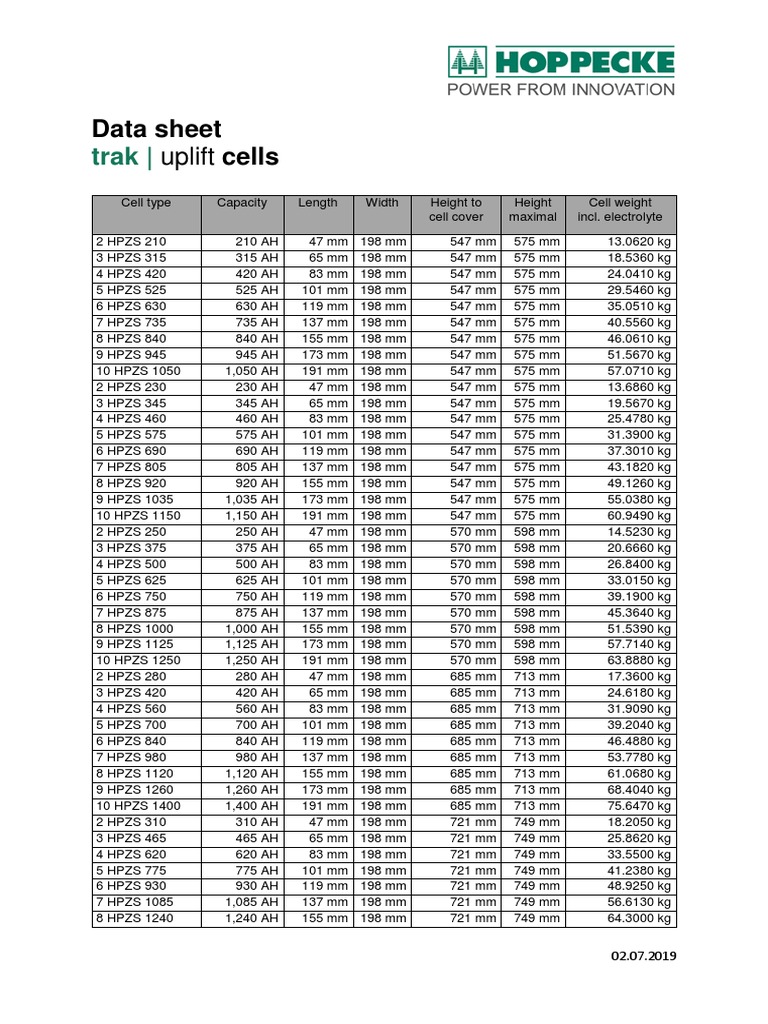 HOPPECKE
POWER FROM INNOVATION

Data sheet
trak | uplift cells

| Cell type | Capacity | Length | Width | Height to cell cover | Height maximal | Cell weight incl. electrolyte |
|---|---|---|---|---|---|---|
| 2 HPZS 210 | 210 AH | 47 mm | 198 mm | 547 mm | 575 mm | 13.0620 kg |
| 3 HPZS 315 | 315 AH | 65 mm | 198 mm | 547 mm | 575 mm | 18.5360 kg |
| 4 HPZS 420 | 420 AH | 83 mm | 198 mm | 547 mm | 575 mm | 24.0410 kg |
| 5 HPZS 525 | 525 AH | 101 mm | 198 mm | 547 mm | 575 mm | 29.5460 kg |
| 6 HPZS 630 | 630 AH | 119 mm | 198 mm | 547 mm | 575 mm | 35.0510 kg |
| 7 HPZS 735 | 735 AH | 137 mm | 198 mm | 547 mm | 575 mm | 40.5560 kg |
| 8 HPZS 840 | 840 AH | 155 mm | 198 mm | 547 mm | 575 mm | 46.0610 kg |
| 9 HPZS 945 | 945 AH | 173 mm | 198 mm | 547 mm | 575 mm | 51.5670 kg |
| 10 HPZS 1050 | 1,050 AH | 191 mm | 198 mm | 547 mm | 575 mm | 57.0710 kg |
| 2 HPZS 230 | 230 AH | 47 mm | 198 mm | 547 mm | 575 mm | 13.6860 kg |
| 3 HPZS 345 | 345 AH | 65 mm | 198 mm | 547 mm | 575 mm | 19.5670 kg |
| 4 HPZS 460 | 460 AH | 83 mm | 198 mm | 547 mm | 575 mm | 25.4780 kg |
| 5 HPZS 575 | 575 AH | 101 mm | 198 mm | 547 mm | 575 mm | 31.3900 kg |
| 6 HPZS 690 | 690 AH | 119 mm | 198 mm | 547 mm | 575 mm | 37.3010 kg |
| 7 HPZS 805 | 805 AH | 137 mm | 198 mm | 547 mm | 575 mm | 43.1820 kg |
| 8 HPZS 920 | 920 AH | 155 mm | 198 mm | 547 mm | 575 mm | 49.1260 kg |
| 9 HPZS 1035 | 1,035 AH | 173 mm | 198 mm | 547 mm | 575 mm | 55.0380 kg |
| 10 HPZS 1150 | 1,150 AH | 191 mm | 198 mm | 547 mm | 575 mm | 60.9490 kg |
| 2 HPZS 250 | 250 AH | 47 mm | 198 mm | 570 mm | 598 mm | 14.5230 kg |
| 3 HPZS 375 | 375 AH | 65 mm | 198 mm | 570 mm | 598 mm | 20.6660 kg |
| 4 HPZS 500 | 500 AH | 83 mm | 198 mm | 570 mm | 598 mm | 26.8400 kg |
| 5 HPZS 625 | 625 AH | 101 mm | 198 mm | 570 mm | 598 mm | 33.0150 kg |
| 6 HPZS 750 | 750 AH | 119 mm | 198 mm | 570 mm | 598 mm | 39.1900 kg |
| 7 HPZS 875 | 875 AH | 137 mm | 198 mm | 570 mm | 598 mm | 45.3640 kg |
| 8 HPZS 1000 | 1,000 AH | 155 mm | 198 mm | 570 mm | 598 mm | 51.5390 kg |
| 9 HPZS 1125 | 1,125 AH | 173 mm | 198 mm | 570 mm | 598 mm | 57.7140 kg |
| 10 HPZS 1250 | 1,250 AH | 191 mm | 198 mm | 570 mm | 598 mm | 63.8880 kg |
| 2 HPZS 280 | 280 AH | 47 mm | 198 mm | 685 mm | 713 mm | 17.3600 kg |
| 3 HPZS 420 | 420 AH | 65 mm | 198 mm | 685 mm | 713 mm | 24.6180 kg |
| 4 HPZS 560 | 560 AH | 83 mm | 198 mm | 685 mm | 713 mm | 31.9090 kg |
| 5 HPZS 700 | 700 AH | 101 mm | 198 mm | 685 mm | 713 mm | 39.2040 kg |
| 6 HPZS 840 | 840 AH | 119 mm | 198 mm | 685 mm | 713 mm | 46.4880 kg |
| 7 HPZS 980 | 980 AH | 137 mm | 198 mm | 685 mm | 713 mm | 53.7780 kg |
| 8 HPZS 1120 | 1,120 AH | 155 mm | 198 mm | 685 mm | 713 mm | 61.0680 kg |
| 9 HPZS 1260 | 1,260 AH | 173 mm | 198 mm | 685 mm | 713 mm | 68.4040 kg |
| 10 HPZS 1400 | 1,400 AH | 191 mm | 198 mm | 685 mm | 713 mm | 75.6470 kg |
| 2 HPZS 310 | 310 AH | 47 mm | 198 mm | 721 mm | 749 mm | 18.2050 kg |
| 3 HPZS 465 | 465 AH | 65 mm | 198 mm | 721 mm | 749 mm | 25.8620 kg |
| 4 HPZS 620 | 620 AH | 83 mm | 198 mm | 721 mm | 749 mm | 33.5500 kg |
| 5 HPZS 775 | 775 AH | 101 mm | 198 mm | 721 mm | 749 mm | 41.2380 kg |
| 6 HPZS 930 | 930 AH | 119 mm | 198 mm | 721 mm | 749 mm | 48.9250 kg |
| 7 HPZS 1085 | 1,085 AH | 137 mm | 198 mm | 721 mm | 749 mm | 56.6130 kg |
| 8 HPZS 1240 | 1,240 AH | 155 mm | 198 mm | 721 mm | 749 mm | 64.3000 kg |

02.07.2019